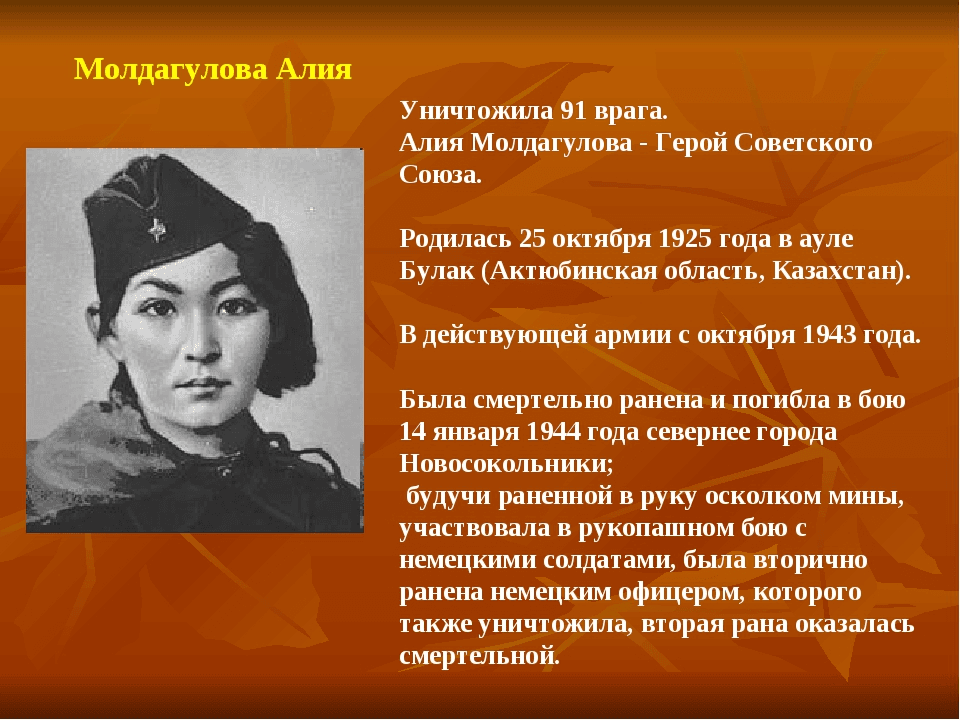 Молдагулова Алия

Уничтожила 91 врага.
Алия Молдагулова - Герой Советского Союза.

Родилась 25 октября 1925 года в ауле Булак (Актюбинская область, Казахстан).

В действующей армии с октября 1943 года.

Была смертельно ранена и погибла в бою 14 января 1944 года севернее города Новосокольники;
будучи раненной в руку осколком мины, участвовала в рукопашном бою с немецкими солдатами, была вторично ранена немецким офицером, которого также уничтожила, вторая рана оказалась смертельной.